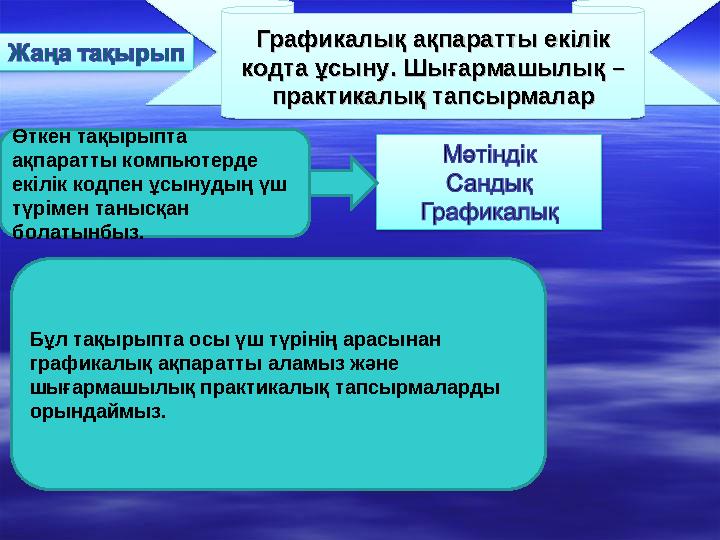 Жаңа тақырып

Графикалық ақпаратты екілік кодта ұсыну. Шығармашылық – практикалық тапсырмалар

Өткен тақырыпта ақпаратты компьютерде екілік кодпен ұсынудың үш түрімен танысқан болатынбыз.

Мәтіндік
Сандық
Графикалық

Бұл тақырыпта осы үш түрінің арасынан графикалық ақпаратты аламыз және шығармашылық практикалық тапсырмаларды орындаймыз.